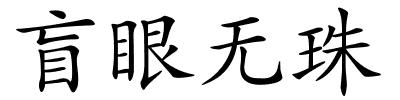 盲眼无珠